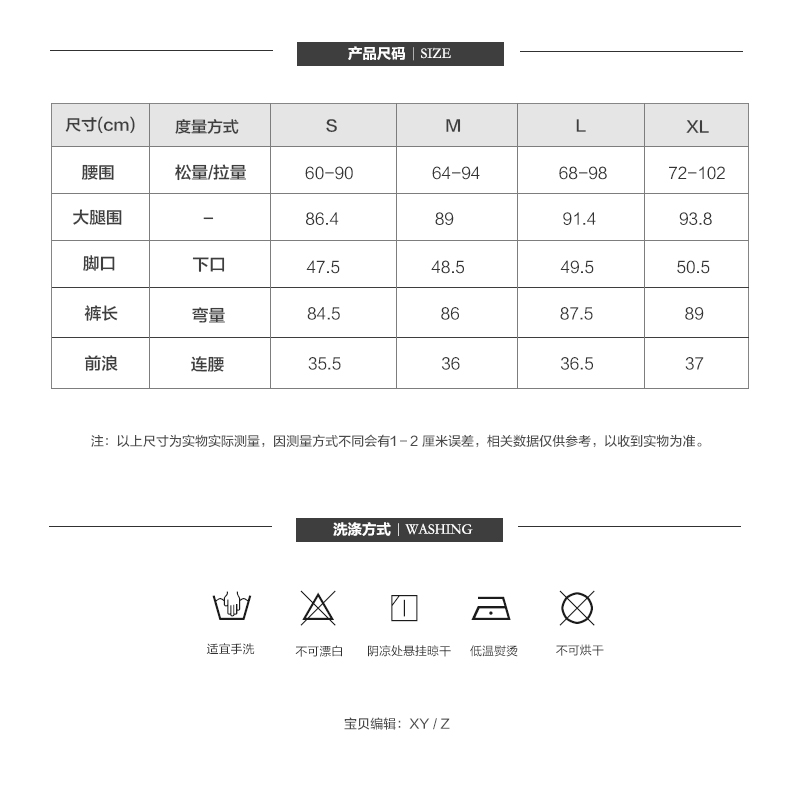 产品尺码 | SIZE

| 尺寸(cm) | 度量方式 | S | M | L | XL |
|---|---|---|---|---|---|
| 腰围 | 松量/拉量 | 60-90 | 64-94 | 68-98 | 72-102 |
| 大腿围 | - | 86.4 | 89 | 91.4 | 93.8 |
| 脚口 | 下口 | 47.5 | 48.5 | 49.5 | 50.5 |
| 裤长 | 弯量 | 84.5 | 86 | 87.5 | 89 |
| 前浪 | 连腰 | 35.5 | 36 | 36.5 | 37 |

注：以上尺寸为实物实际测量，因测量方式不同会有1-2 厘米误差，相关数据仅供参考，以收到实物为准。

洗涤方式 | WASHING

适宜手洗 不可漂白 阴凉处悬挂晾干 低温熨烫 不可烘干

宝贝编辑：XY / Z